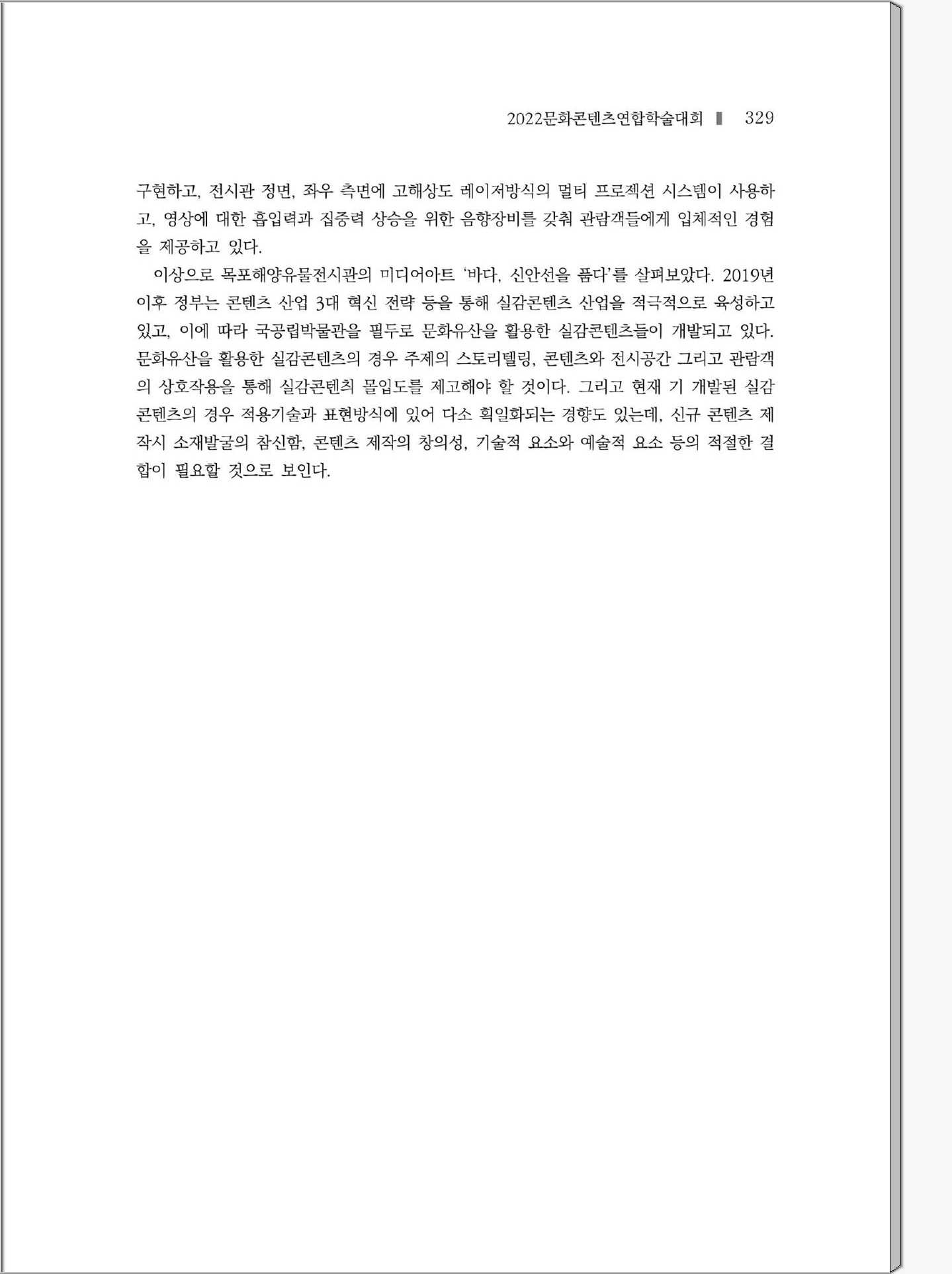 2022문화콘텐츠연합학술대회 ▌ 329

구현하고, 전시관 정면, 좌우 측면에 고해상도 레이저방식의 멀티 프로젝션 시스템이 사용하고, 영상에 대한 흡입력과 집중력 상승을 위한 음향장비를 갖춰 관람객들에게 입체적인 경험을 제공하고 있다.

이상으로 목포해양유물전시관의 미디어아트 '바다, 신안선을 품다'를 살펴보았다. 2019년 이후 정부는 콘텐츠 산업 3대 혁신 전략 등을 통해 실감콘텐츠 산업을 적극적으로 육성하고 있고, 이에 따라 국공립박물관을 필두로 문화유산을 활용한 실감콘텐츠들이 개발되고 있다. 문화유산을 활용한 실감콘텐츠의 경우 주제의 스토리텔링, 콘텐츠와 전시공간 그리고 관람객의 상호작용을 통해 실감콘텐츠 몰입도를 제고해야 할 것이다. 그리고 현재 기 개발된 실감콘텐츠의 경우 적용기술과 표현방식에 있어 다소 획일화되는 경향도 있는데, 신규 콘텐츠 제작시 소재발굴의 참신함, 콘텐츠 제작의 창의성, 기술적 요소와 예술적 요소 등의 적절한 결합이 필요할 것으로 보인다.